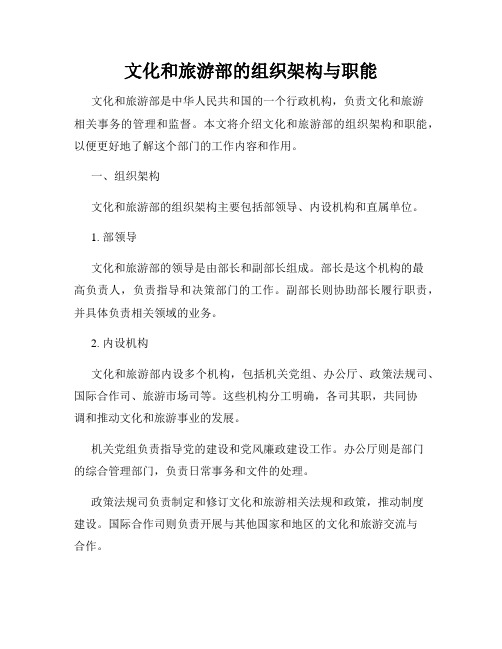 文化和旅游部的组织架构与职能

文化和旅游部是中华人民共和国的一个行政机构，负责文化和旅游相关事务的管理和监督。本文将介绍文化和旅游部的组织架构和职能，以便更好地了解这个部门的工作内容和作用。

一、组织架构

文化和旅游部的组织架构主要包括部领导、内设机构和直属单位。

1. 部领导

文化和旅游部的领导是由部长和副部长组成。部长是这个机构的最高负责人，负责指导和决策部门的工作。副部长则协助部长履行职责，并具体负责相关领域的业务。

2. 内设机构

文化和旅游部内设多个机构，包括机关党组、办公厅、政策法规司、国际合作司、旅游市场司等。这些机构分工明确，各司其职，共同协调和推动文化和旅游事业的发展。

机关党组负责指导党的建设和党风廉政建设工作。办公厅则是部门的综合管理部门，负责日常事务和文件的处理。

政策法规司负责制定和修订文化和旅游相关法规和政策，推动制度建设。国际合作司则负责开展与其他国家和地区的文化和旅游交流与合作。